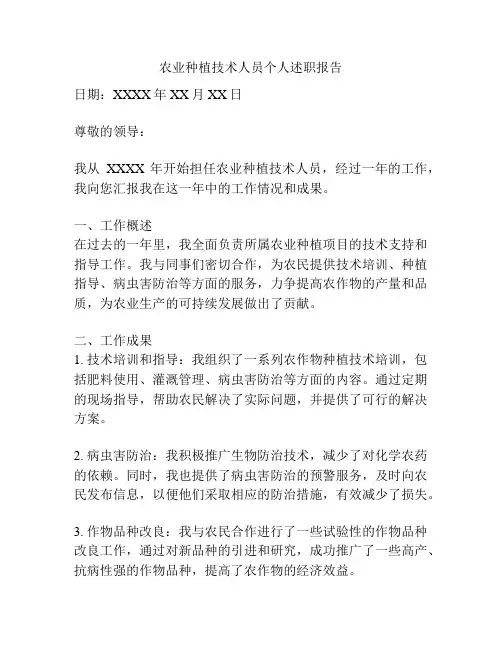 农业种植技术人员个人述职报告

日期：XXXX 年 XX 月 XX 日

尊敬的领导：

我从 XXXX 年开始担任农业种植技术人员，经过一年的工作，我向您汇报我在这一年中的工作情况和成果。

一、工作概述
在过去的一年里，我全面负责所属农业种植项目的技术支持和指导工作。我与同事们密切合作，为农民提供技术培训、种植指导、病虫害防治等方面的服务，力争提高农作物的产量和品质，为农业生产的可持续发展做出了贡献。

二、工作成果
1. 技术培训和指导：我组织了一系列农作物种植技术培训，包括肥料使用、灌溉管理、病虫害防治等方面的内容。通过定期的现场指导，帮助农民解决了实际问题，并提供了可行的解决方案。

2. 病虫害防治：我积极推广生物防治技术，减少了对化学农药的依赖。同时，我也提供了病虫害防治的预警服务，及时向农民发布信息，以便他们采取相应的防治措施，有效减少了损失。

3. 作物品种改良：我与农民合作进行了一些试验性的作物品种改良工作，通过对新品种的引进和研究，成功推广了一些高产、抗病性强的作物品种，提高了农作物的经济效益。